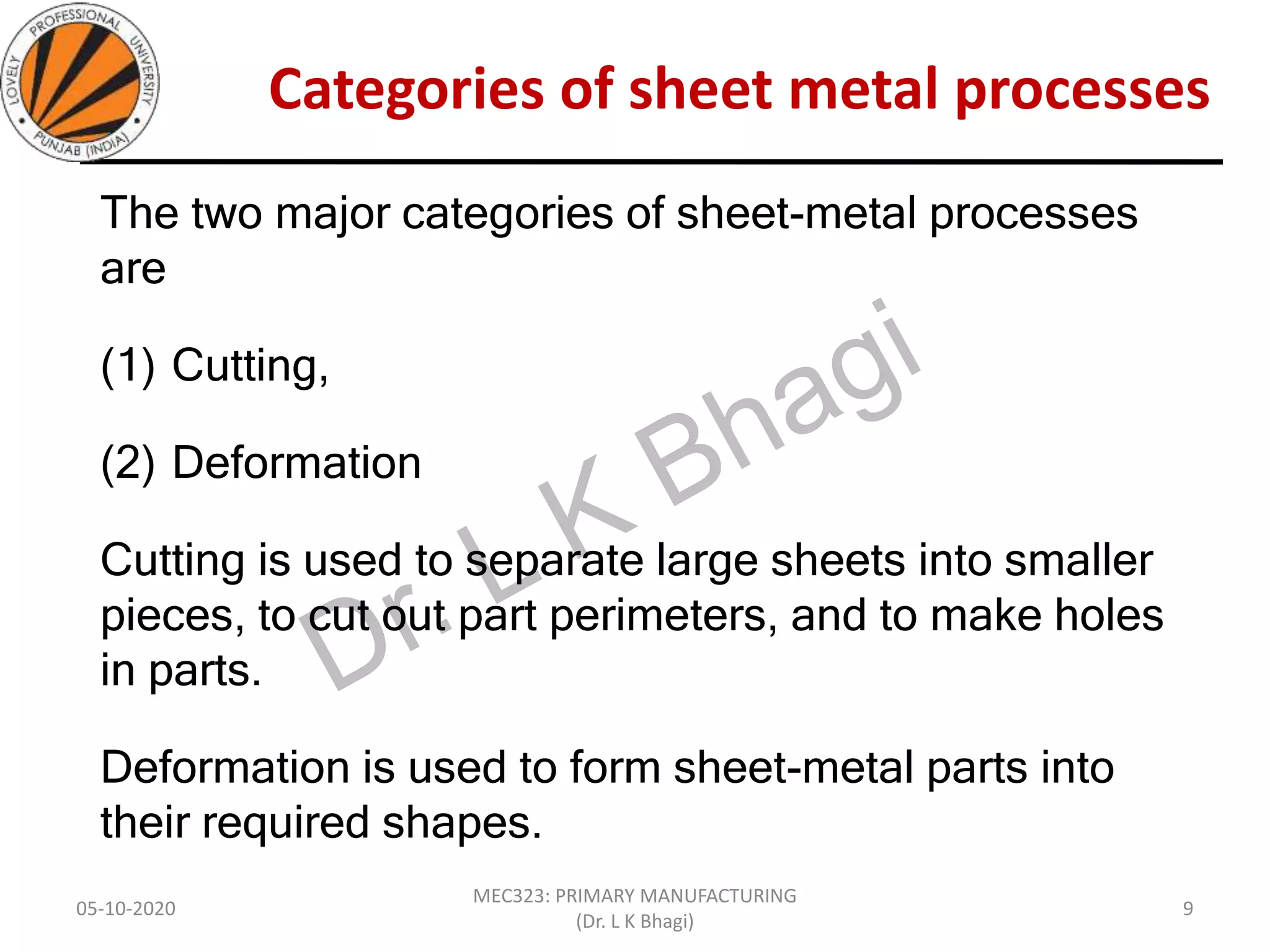 LOVELY PROFESSIONAL UNIVERSITY
PUNJAB (INDIA)

Categories of sheet metal processes

The two major categories of sheet-metal processes are

(1) Cutting,

(2) Deformation

Cutting is used to separate large sheets into smaller pieces, to cut out part perimeters, and to make holes in parts.

Deformation is used to form sheet-metal parts into their required shapes.

Dr. L K Bhagi

05-10-2020

MEC323: PRIMARY MANUFACTURING
(Dr. L K Bhagi)

9